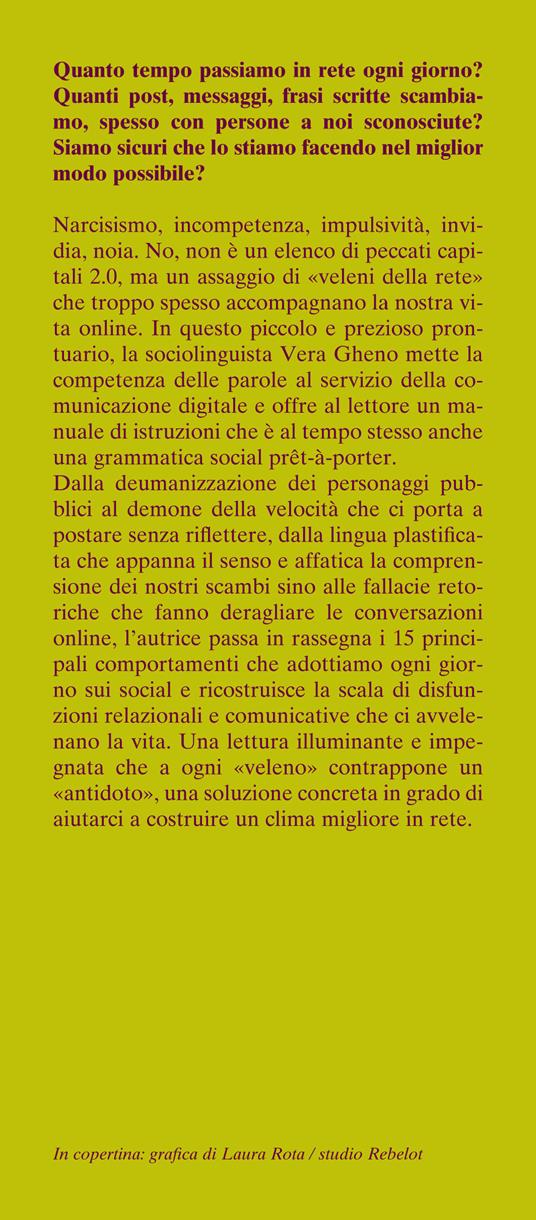 Quanto tempo passiamo in rete ogni giorno? Quanti post, messaggi, frasi scritte scambiamo, spesso con persone a noi sconosciute? Siamo sicuri che lo stiamo facendo nel miglior modo possibile?

Narcisismo, incompetenza, impulsività, invidia, noia. No, non è un elenco di peccati capitali 2.0, ma un assaggio di «veleni della rete» che troppo spesso accompagnano la nostra vita online. In questo piccolo e prezioso prontuario, la sociolinguista Vera Gheno mette la competenza delle parole al servizio della comunicazione digitale e offre al lettore un manuale di istruzioni che è al tempo stesso anche una grammatica social prêt-à-porter.
Dalla deumanizzazione dei personaggi pubblici al demone della velocità che ci porta a postare senza riflettere, dalla lingua plastificata che appanna il senso e affatica la comprensione dei nostri scambi sino alle fallacie retoriche che fanno deragliare le conversazioni online, l'autrice passa in rassegna i 15 principali comportamenti che adottiamo ogni giorno sui social e ricostruisce la scala di disfunzioni relazionali e comunicative che ci avvelenano la vita. Una lettura illuminante e impegnata che a ogni «veleno» contrappone un «antidoto», una soluzione concreta in grado di aiutarci a costruire un clima migliore in rete.

In copertina: grafica di Laura Rota / studio Rebelot